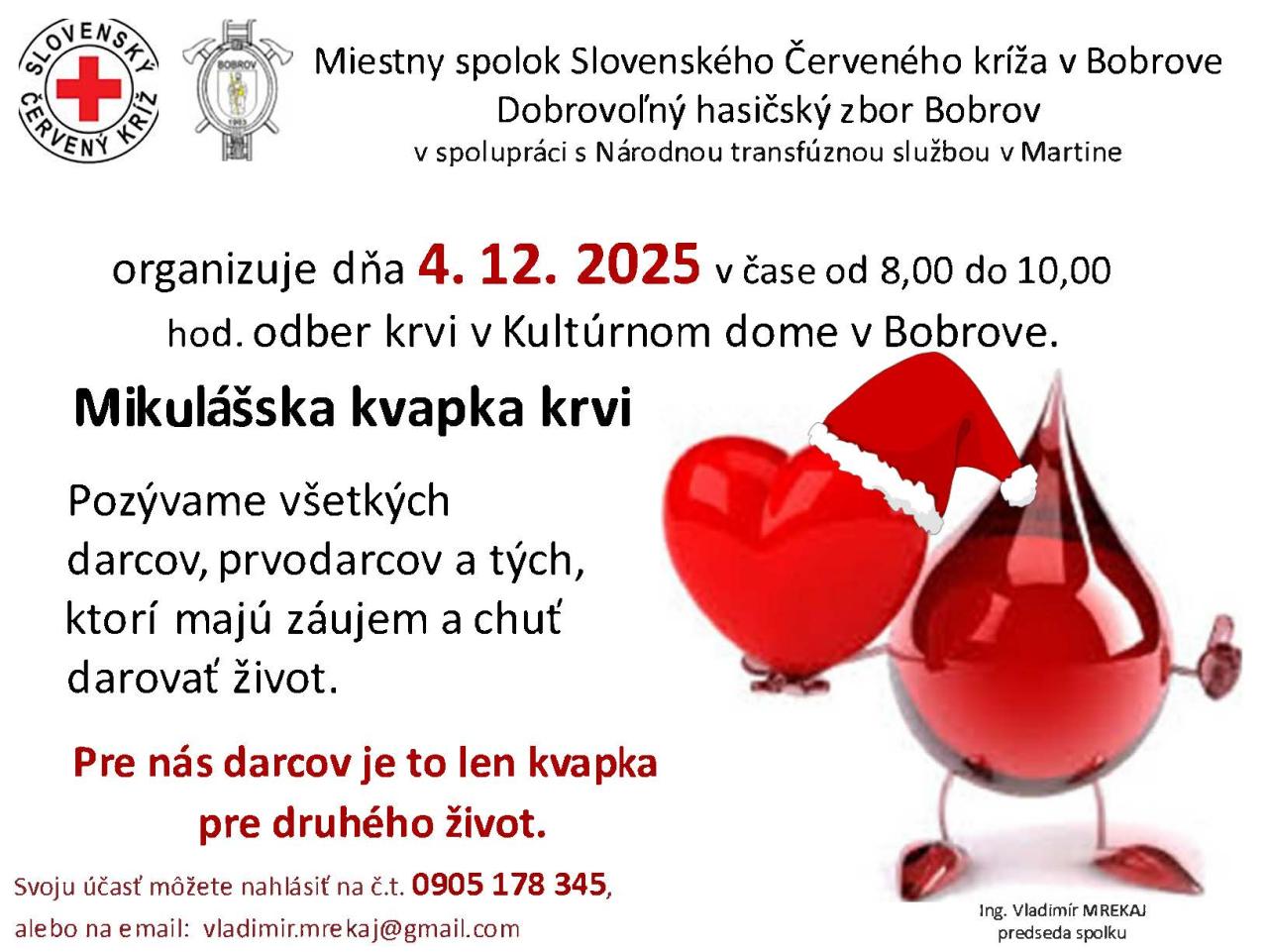 SLOVENSKÝ ČERVENÝ KRÍŽ

BOBROV

Miestny spolok Slovenského Červeného kríža v Bobrove
Dobrovoľný hasičský zbor Bobrov
v spolupráci s Národnou transfúznou službou v Martine

organizuje dňa 4. 12. 2025 v čase od 8,00 do 10,00 hod. odber krvi v Kultúrnom dome v Bobrove.

Mikulášska kvapka krvi

Pozývame všetkých darcov, prvodarcov a tých, ktorí majú záujem a chuť darovať život.

Pre nás darcov je to len kvapka pre druhého život.

Svoju účasť môžete nahlásiť na č.t. 0905 178 345,
alebo na email: vladimir.mrekaj@gmail.com

Ing. Vladimír MREKAJ
predseda spolku